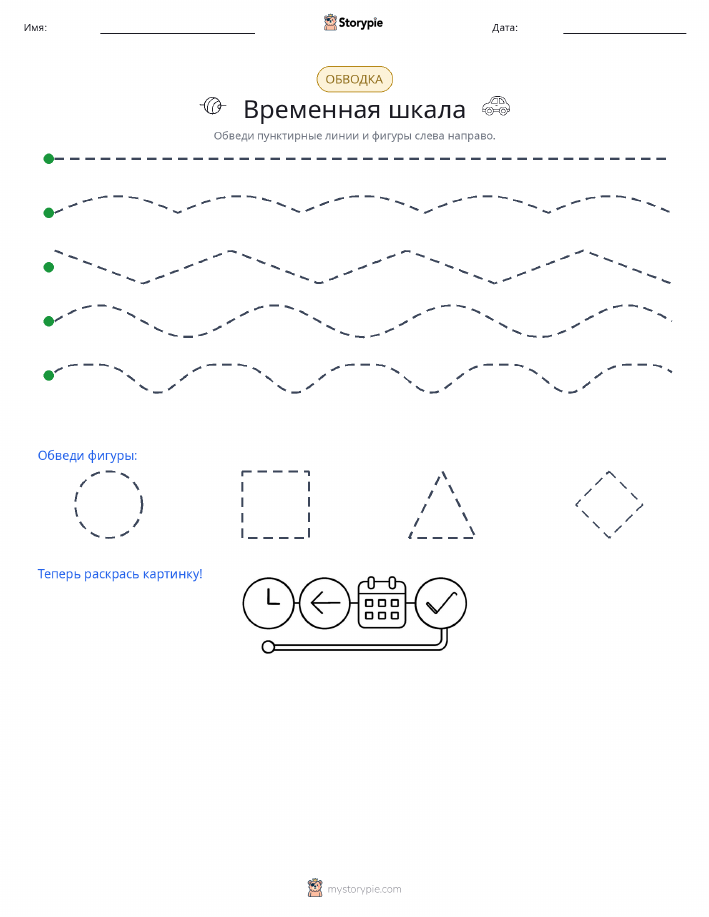 Имя:

Storypie

Дата:

ОБВОДКА

Временная шкала

Обведи пунктирные линии и фигуры слева направо.

Обведи фигуры:

Теперь раскрась картинку!

mystorypie.com